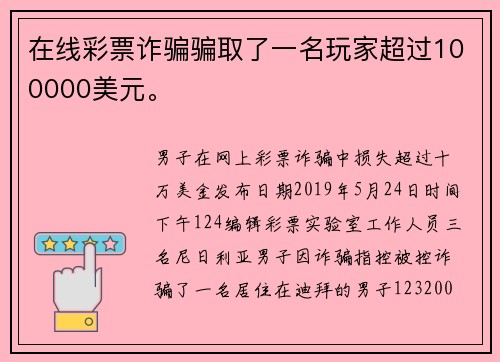 在线彩票诈骗骗取了一名玩家超过100000美元。

男子在网上彩票诈骗中损失超过十万美金发布日期2019年5月24日时间下午124编辑彩票实验室工作人员三名尼日利亚男子因诈骗指控被控诈骗了一名居住在迪拜的男子123200